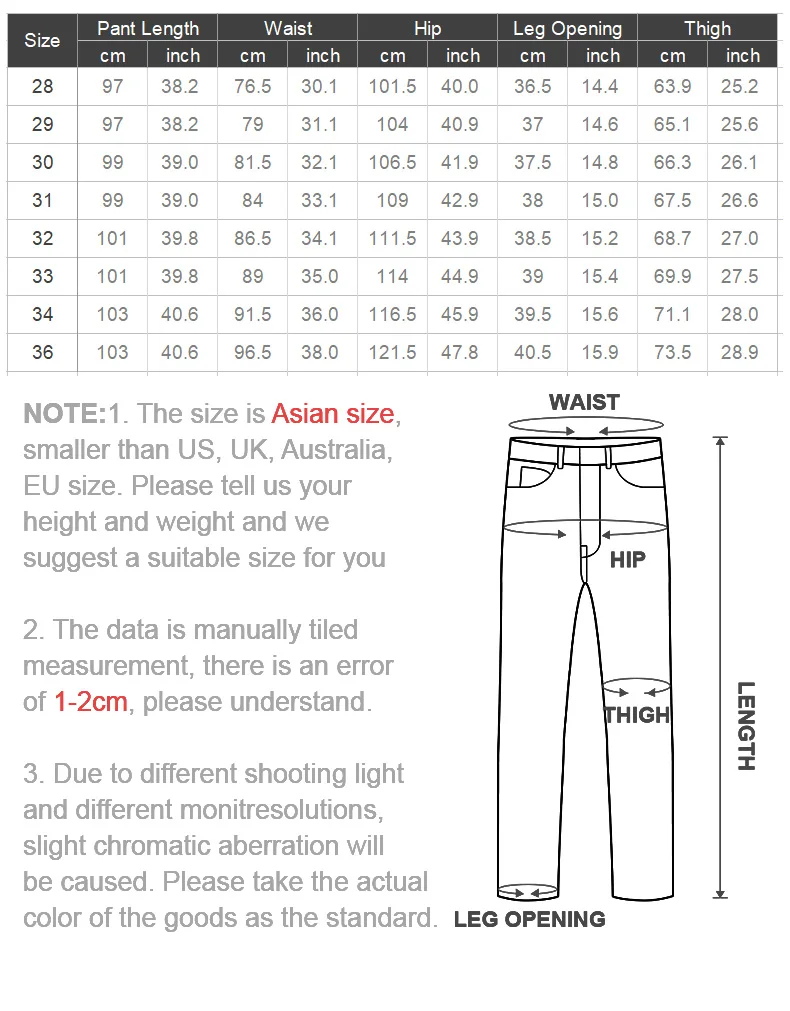 | Size | Pant Length cm | Pant Length inch | Waist cm | Waist inch | Hip cm | Hip inch | Leg Opening cm | Leg Opening inch | Thigh cm | Thigh inch |
|---|---|---|---|---|---|---|---|---|---|---|
| 28 | 97 | 38.2 | 76.5 | 30.1 | 101.5 | 40.0 | 36.5 | 14.4 | 63.9 | 25.2 |
| 29 | 97 | 38.2 | 79 | 31.1 | 104 | 40.9 | 37 | 14.6 | 65.1 | 25.6 |
| 30 | 99 | 39.0 | 81.5 | 32.1 | 106.5 | 41.9 | 37.5 | 14.8 | 66.3 | 26.1 |
| 31 | 99 | 39.0 | 84 | 33.1 | 109 | 42.9 | 38 | 15.0 | 67.5 | 26.6 |
| 32 | 101 | 39.8 | 86.5 | 34.1 | 111.5 | 43.9 | 38.5 | 15.2 | 68.7 | 27.0 |
| 33 | 101 | 39.8 | 89 | 35.0 | 114 | 44.9 | 39 | 15.4 | 69.9 | 27.5 |
| 34 | 103 | 40.6 | 91.5 | 36.0 | 116.5 | 45.9 | 39.5 | 15.6 | 71.1 | 28.0 |
| 36 | 103 | 40.6 | 96.5 | 38.0 | 121.5 | 47.8 | 40.5 | 15.9 | 73.5 | 28.9 |

NOTE:1. The size is Asian size, smaller than US, UK, Australia, EU size. Please tell us your height and weight and we suggest a suitable size for you

2. The data is manually tiled measurement, there is an error of 1-2cm, please understand.

3. Due to different shooting light and different monitresolutions, slight chromatic aberration will be caused. Please take the actual color of the goods as the standard.

WAIST
HIP
THIGH
LENGTH
LEG OPENING